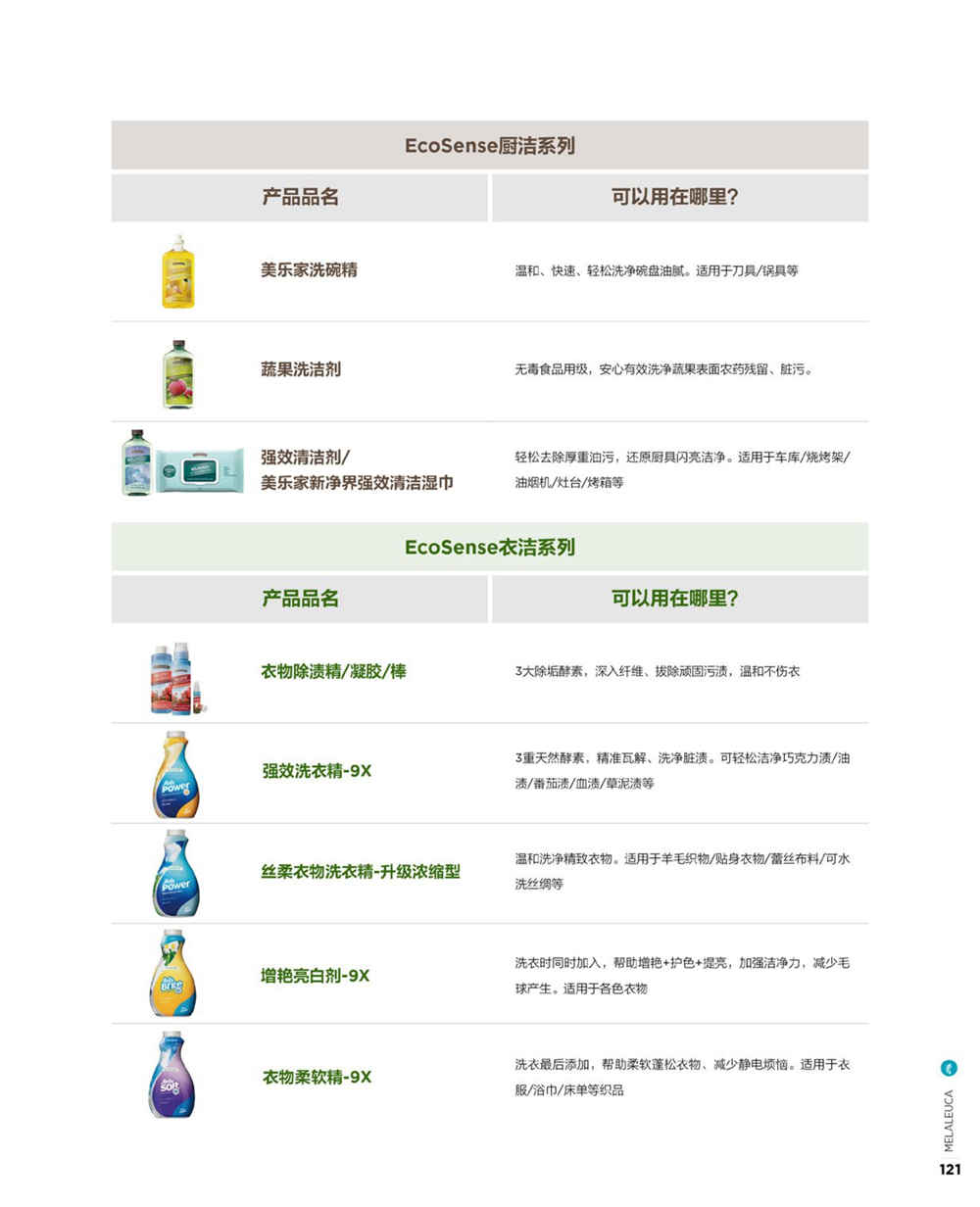 EcoSense厨洁系列

| 产品品名 | 可以用在哪里? |
|---|---|
| 美乐家洗碗精 | 温和、快速、轻松洗净碗盘油腻。适用于刀具/锅具等 |
| 蔬果洗洁剂 | 无毒食品用级，安心有效洗净蔬果表面农药残留、脏污。 |
| 强效清洁剂/ 美乐家新净界强效清洁湿巾 | 轻松去除厚重油污，还原厨具闪亮洁净。适用于车库/烧烤架/油烟机/灶台/烤箱等 |

EcoSense衣洁系列

| 产品品名 | 可以用在哪里? |
|---|---|
| 衣物除渍精/凝胶/棒 | 3大除垢酵素，深入纤维、拔除顽固污渍，温和不伤衣 |
| 强效洗衣精-9X | 3重天然酵素，精准瓦解、洗净脏渍。可轻松洁净巧克力渍/油渍/番茄渍/血渍/草泥渍等 |
| 丝柔衣物洗衣精-升级浓缩型 | 温和洗净精致衣物。适用于羊毛织物/贴身衣物/蕾丝布料/可水洗丝绸等 |
| 增艳亮白剂-9X | 洗衣时同时加入，帮助增艳+护色+提亮，加强洁净力，减少毛球产生。适用于各色衣物 |
| 衣物柔软精-9X | 洗衣最后添加，帮助柔软蓬松衣物、减少静电烦恼。适用于衣服/浴巾/床单等织品 |

MELALEUCA
121